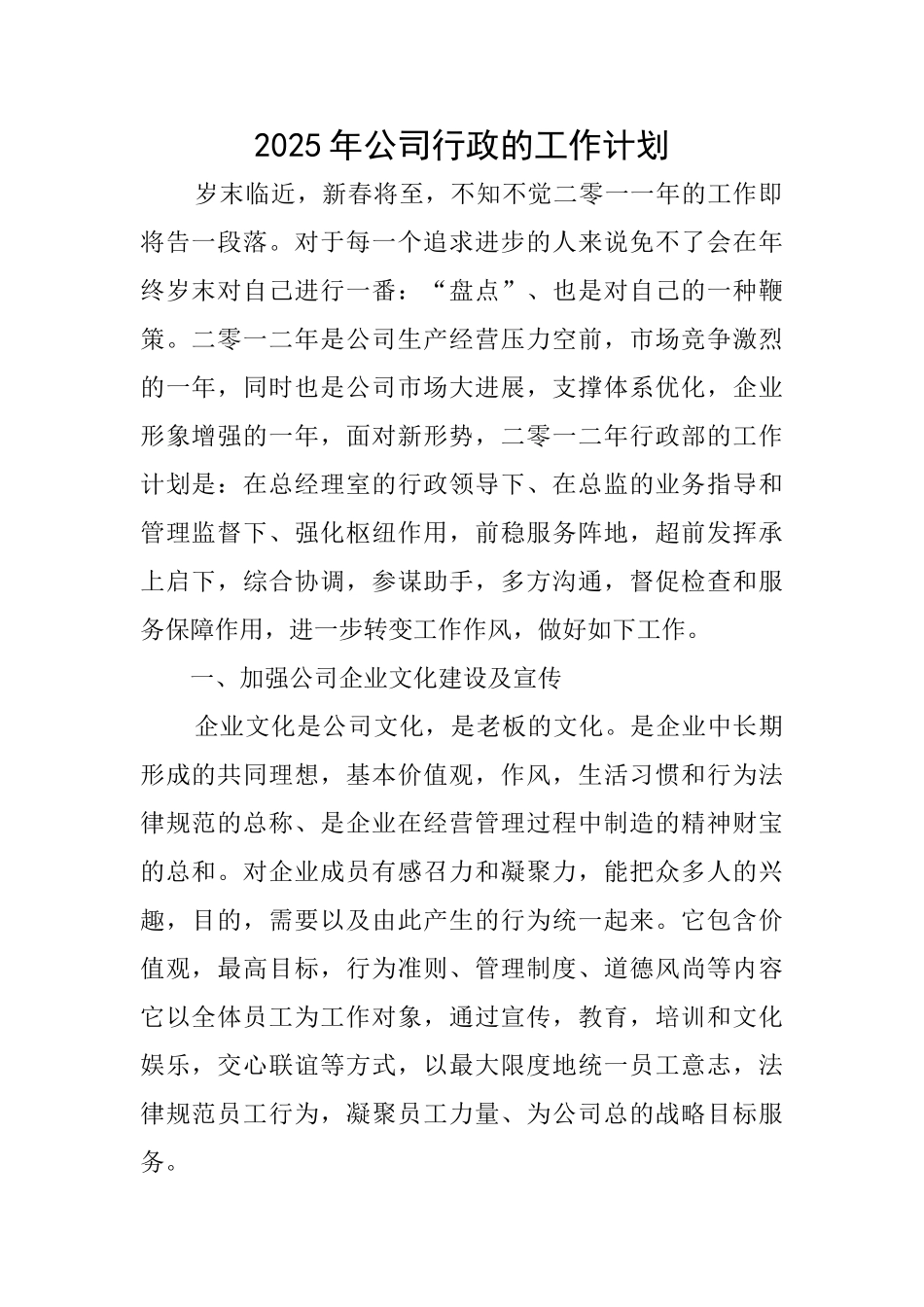 2025年公司行政的工作计划

岁末临近，新春将至，不知不觉二零一一年的工作即将告一段落。对于每一个追求进步的人来说免不了会在年终岁末对自己进行一番：“盘点”、也是对自己的一种鞭策。二零一二年是公司生产经营压力空前，市场竞争激烈的一年，同时也是公司市场大进展，支撑体系优化，企业形象增强的一年，面对新形势，二零一二年行政部的工作计划是：在总经理室的行政领导下、在总监的业务指导和管理监督下、强化枢纽作用，前稳服务阵地，超前发挥承上启下，综合协调，参谋助手，多方沟通，督促检查和服务保障作用，进一步转变工作作风，做好如下工作。

一、加强公司企业文化建设及宣传

企业文化是公司文化，是老板的文化。是企业中长期形成的共同理想，基本价值观，作风，生活习惯和行为法律规范的总称、是企业在经营管理过程中制造的精神财宝的总和。对企业成员有感召力和凝聚力，能把众多人的兴趣，目的，需要以及由此产生的行为统一起来。它包含价值观，最高目标，行为准则、管理制度、道德风尚等内容它以全体员工为工作对象，通过宣传，教育，培训和文化娱乐，交心联谊等方式，以最大限度地统一员工意志，法律规范员工行为，凝聚员工力量、为公司总的战略目标服务。